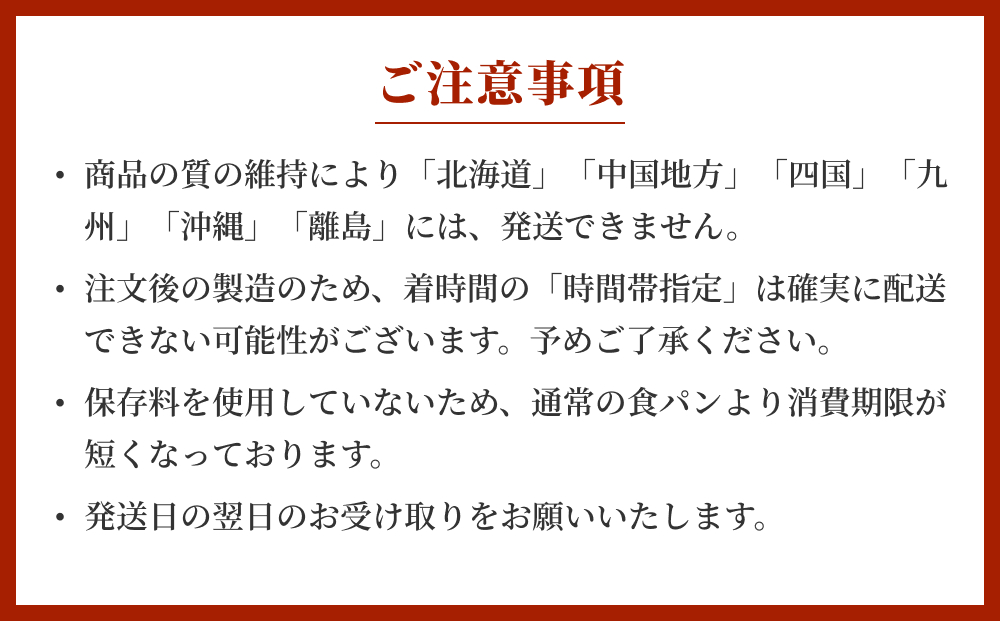 ご注意事項

• 商品の質の維持により「北海道」「中国地方」「四国」「九州」「沖縄」「離島」には、発送できません。

• 注文後の製造のため、着時間の「時間帯指定」は確実に配送できない可能性がございます。予めご了承ください。

• 保存料を使用していないため、通常の食パンより消費期限が短くなっております。

• 発送日の翌日のお受け取りをお願いいたします。